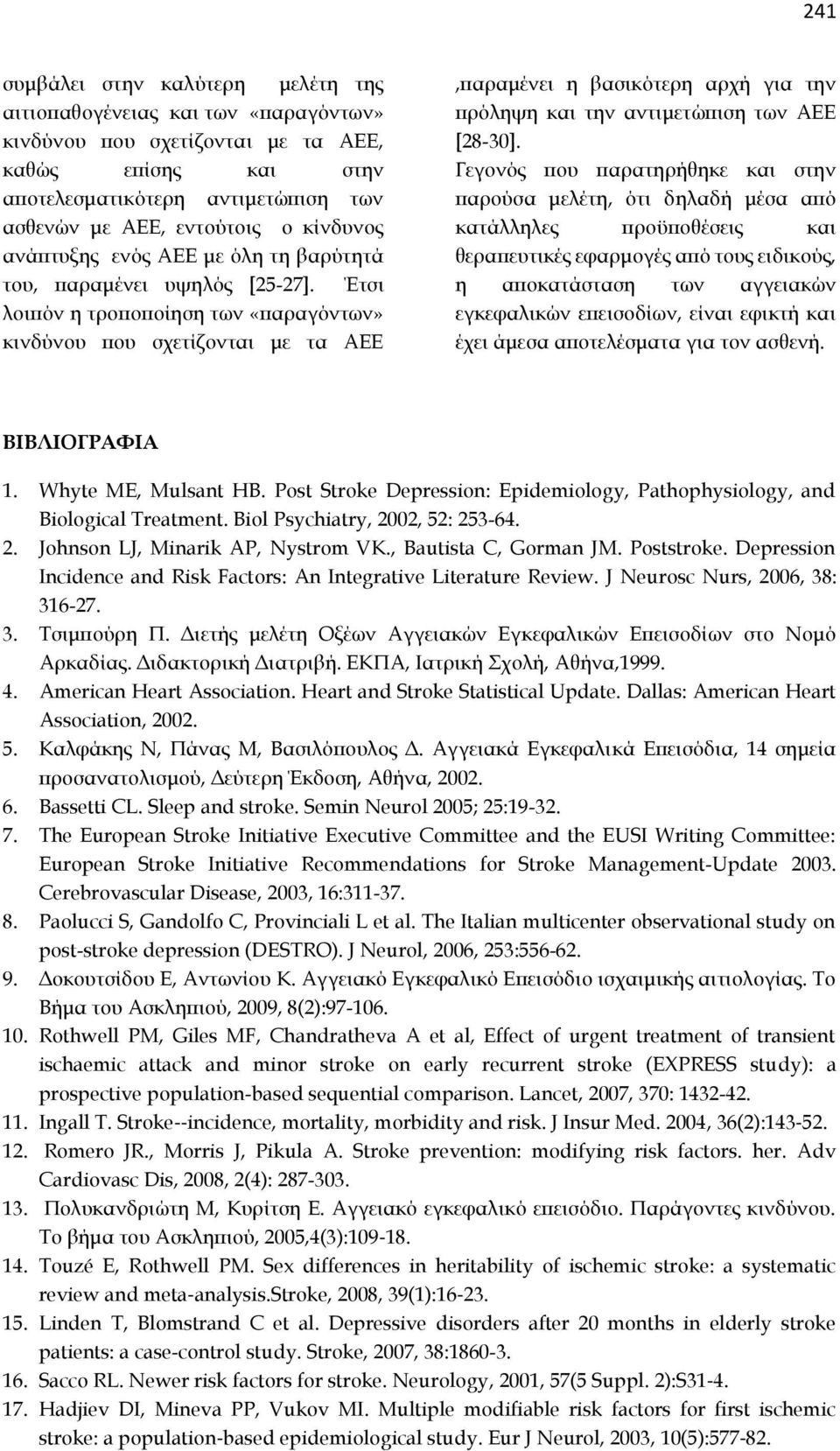 241

συμβάλει στην καλύτερη μελέτη της αιτιοπαθογένειας και των «παραγόντων» κινδύνου που σχετίζονται με τα ΑΕΕ, καθώς επίσης και στην αποτελεσματικότερη αντιμετώπιση των ασθενών με ΑΕΕ, εντούτοις ο κίνδυνος ανάπτυξης ενός ΑΕΕ με όλη τη βαρύτητά του, παραμένει υψηλός [25-27]. Έτσι λοιπόν η τροποποίηση των «παραγόντων» κινδύνου που σχετίζονται με τα ΑΕΕ

,παραμένει η βασικότερη αρχή για την πρόληψη και την αντιμετώπιση των ΑΕΕ [28-30].
Γεγονός που παρατηρήθηκε και στην παρούσα μελέτη, ότι δηλαδή μέσα από κατάλληλες προϋποθέσεις και θεραπευτικές εφαρμογές από τους ειδικούς, η αποκατάσταση των αγγειακών εγκεφαλικών επεισοδίων, είναι εφικτή και έχει άμεσα αποτελέσματα για τον ασθενή.

ΒΙΒΛΙΟΓΡΑΦΙΑ

1. Whyte ME, Mulsant HB. Post Stroke Depression: Epidemiology, Pathophysiology, and Biological Treatment. Biol Psychiatry, 2002, 52: 253-64.
2. Johnson LJ, Minarik AP, Nystrom VK., Bautista C, Gorman JM. Poststroke. Depression Incidence and Risk Factors: An Integrative Literature Review. J Neurosc Nurs, 2006, 38: 316-27.
3. Τσιμπούρη Π. Διετής μελέτη Οξέων Αγγειακών Εγκεφαλικών Επεισοδίων στο Νομό Αρκαδίας. Διδακτορική Διατριβή. ΕΚΠΑ, Ιατρική Σχολή, Αθήνα,1999.
4. American Heart Association. Heart and Stroke Statistical Update. Dallas: American Heart Association, 2002.
5. Καλφάκης Ν, Πάνας Μ, Βασιλόπουλος Δ. Αγγειακά Εγκεφαλικά Επεισόδια, 14 σημεία προσανατολισμού, Δεύτερη Έκδοση, Αθήνα, 2002.
6. Bassetti CL. Sleep and stroke. Semin Neurol 2005; 25:19-32.
7. The European Stroke Initiative Executive Committee and the EUSI Writing Committee: European Stroke Initiative Recommendations for Stroke Management-Update 2003. Cerebrovascular Disease, 2003, 16:311-37.
8. Paolucci S, Gandolfo C, Provinciali L et al. The Italian multicenter observational study on post-stroke depression (DESTRO). J Neurol, 2006, 253:556-62.
9. Δοκουτσίδου Ε, Αντωνίου Κ. Αγγειακό Εγκεφαλικό Επεισόδιο ισχαιμικής αιτιολογίας. Το Βήμα του Ασκληπιού, 2009, 8(2):97-106.
10. Rothwell PM, Giles MF, Chandratheva A et al, Effect of urgent treatment of transient ischaemic attack and minor stroke on early recurrent stroke (EXPRESS study): a prospective population-based sequential comparison. Lancet, 2007, 370: 1432-42.
11. Ingall T. Stroke--incidence, mortality, morbidity and risk. J Insur Med. 2004, 36(2):143-52.
12. Romero JR., Morris J, Pikula A. Stroke prevention: modifying risk factors. her. Adv Cardiovasc Dis, 2008, 2(4): 287-303.
13. Πολυκανδριώτη Μ, Κυρίτση Ε. Αγγειακό εγκεφαλικό επεισόδιο. Παράγοντες κινδύνου. Το βήμα του Ασκληπιού, 2005,4(3):109-18.
14. Touzé E, Rothwell PM. Sex differences in heritability of ischemic stroke: a systematic review and meta-analysis.Stroke, 2008, 39(1):16-23.
15. Linden T, Blomstrand C et al. Depressive disorders after 20 months in elderly stroke patients: a case-control study. Stroke, 2007, 38:1860-3.
16. Sacco RL. Newer risk factors for stroke. Neurology, 2001, 57(5 Suppl. 2):S31-4.
17. Hadjiev DI, Mineva PP, Vukov MI. Multiple modifiable risk factors for first ischemic stroke: a population-based epidemiological study. Eur J Neurol, 2003, 10(5):577-82.